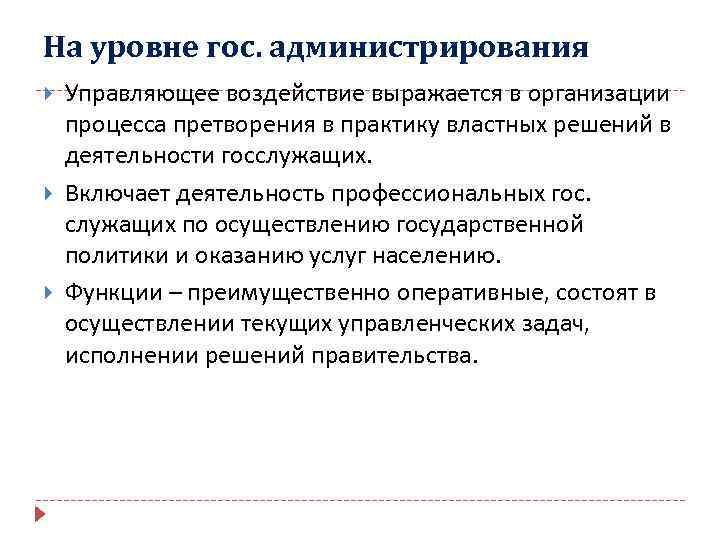 На уровне гос. администрирования

Управляющее воздействие выражается в организации процесса претворения в практику властных решений в деятельности госслужащих.

Включает деятельность профессиональных гос. служащих по осуществлению государственной политики и оказанию услуг населению.

Функции – преимущественно оперативные, состоят в осуществлении текущих управленческих задач, исполнении решений правительства.